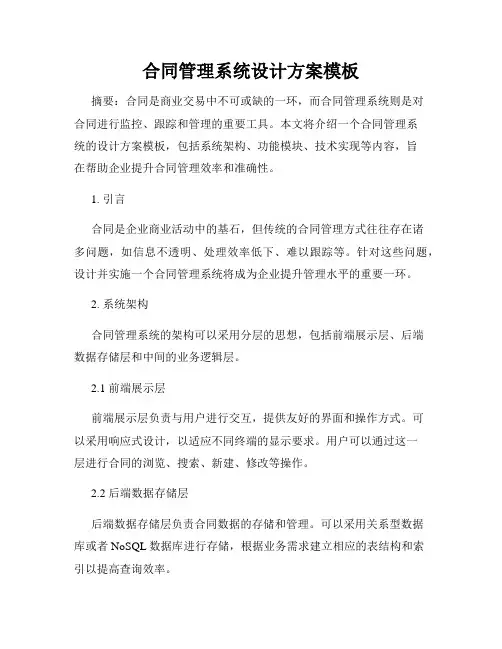 合同管理系统设计方案模板

摘要：合同是商业交易中不可或缺的一环，而合同管理系统则是对合同进行监控、跟踪和管理的重要工具。本文将介绍一个合同管理系统的设计方案模板，包括系统架构、功能模块、技术实现等内容，旨在帮助企业提升合同管理效率和准确性。

1. 引言

合同是企业商业活动中的基石，但传统的合同管理方式往往存在诸多问题，如信息不透明、处理效率低下、难以跟踪等。针对这些问题，设计并实施一个合同管理系统将成为企业提升管理水平的重要一环。

2. 系统架构

合同管理系统的架构可以采用分层的思想，包括前端展示层、后端数据存储层和中间的业务逻辑层。

2.1 前端展示层

前端展示层负责与用户进行交互，提供友好的界面和操作方式。可以采用响应式设计，以适应不同终端的显示要求。用户可以通过这一层进行合同的浏览、搜索、新建、修改等操作。

2.2 后端数据存储层

后端数据存储层负责合同数据的存储和管理。可以采用关系型数据库或者 NoSQL 数据库进行存储，根据业务需求建立相应的表结构和索引以提高查询效率。